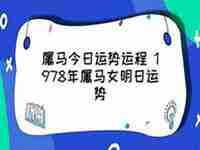 属马今日运势运程 1978年属马女明日运势